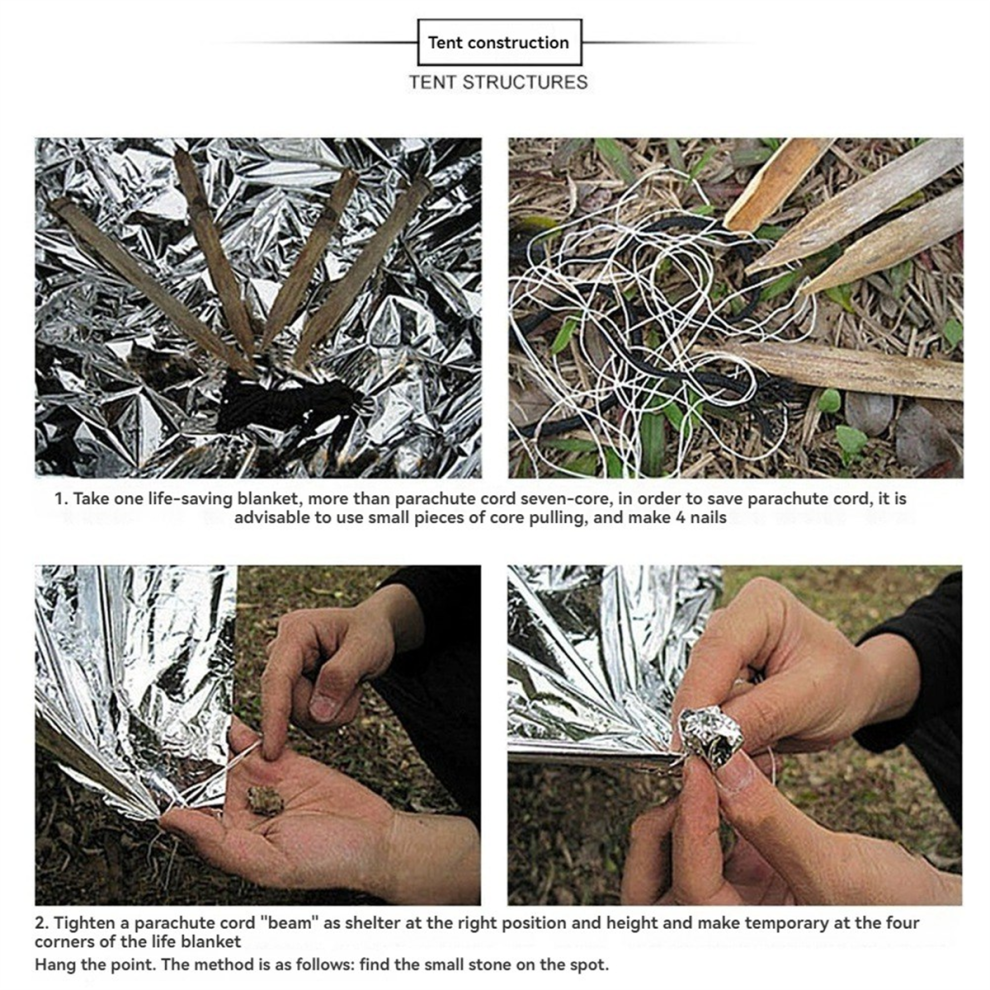 Tent construction

TENT STRUCTURES

1. Take one life-saving blanket, more than parachute cord seven-core, in order to save parachute cord, it is advisable to use small pieces of core pulling, and make 4 nails

2. Tighten a parachute cord "beam" as shelter at the right position and height and make temporary at the four corners of the life blanket

Hang the point. The method is as follows: find the small stone on the spot.